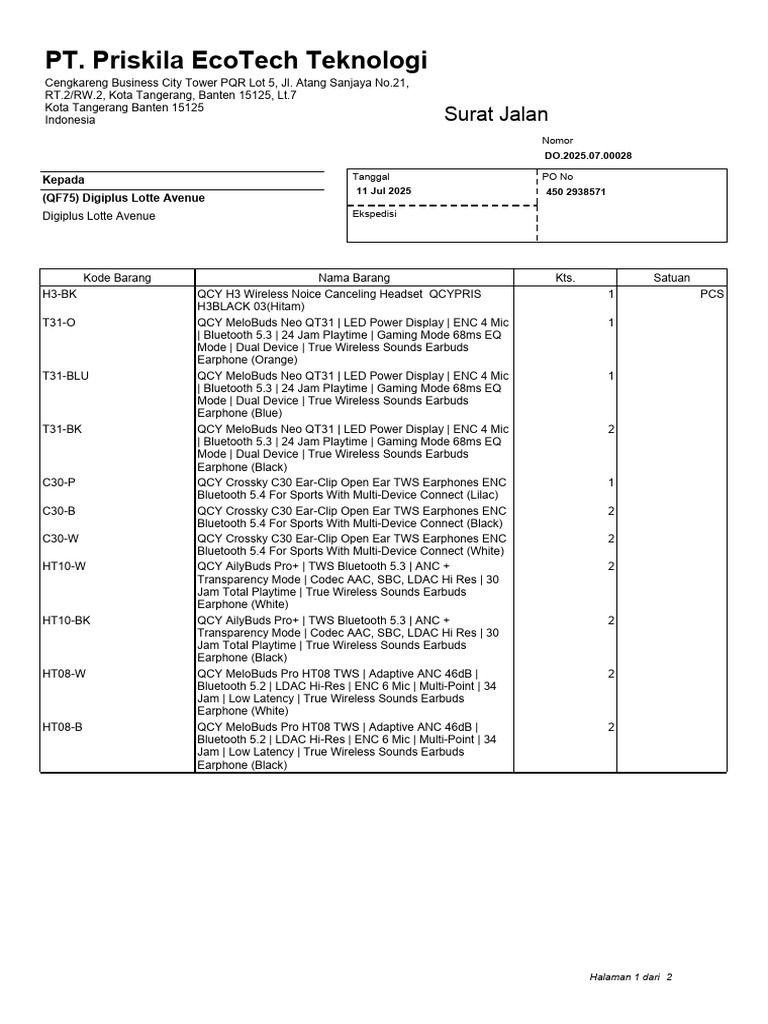 PT. Priskila EcoTech Teknologi

Cengkareng Business City Tower PQR Lot 5, Jl. Atang Sanjaya No.21, RT.2/RW.2, Kota Tangerang, Banten 15125, Lt.7
Kota Tangerang Banten 15125
Indonesia

Surat Jalan

Nomor
DO.2025.07.00028

Kepada
(QF75) Digiplus Lotte Avenue
Digiplus Lotte Avenue

Tanggal
11 Jul 2025

PO No
450 2938571

Ekspedisi

| Kode Barang | Nama Barang | Kts. | Satuan |
|---|---|---|---|
| H3-BK | QCY H3 Wireless Noice Canceling Headset QCYPRIS H3BLACK 03(Hitam) | 1 | PCS |
| T31-O | QCY MeloBuds Neo QT31 \| LED Power Display \| ENC 4 Mic \| Bluetooth 5.3 \| 24 Jam Playtime \| Gaming Mode 68ms EQ Mode \| Dual Device \| True Wireless Sounds Earbuds Earphone (Orange) | 1 | |
| T31-BLU | QCY MeloBuds Neo QT31 \| LED Power Display \| ENC 4 Mic \| Bluetooth 5.3 \| 24 Jam Playtime \| Gaming Mode 68ms EQ Mode \| Dual Device \| True Wireless Sounds Earbuds Earphone (Blue) | 1 | |
| T31-BK | QCY MeloBuds Neo QT31 \| LED Power Display \| ENC 4 Mic \| Bluetooth 5.3 \| 24 Jam Playtime \| Gaming Mode 68ms EQ Mode \| Dual Device \| True Wireless Sounds Earbuds Earphone (Black) | 2 | |
| C30-P | QCY Crossky C30 Ear-Clip Open Ear TWS Earphones ENC Bluetooth 5.4 For Sports With Multi-Device Connect (Lilac) | 1 | |
| C30-B | QCY Crossky C30 Ear-Clip Open Ear TWS Earphones ENC Bluetooth 5.4 For Sports With Multi-Device Connect (Black) | 2 | |
| C30-W | QCY Crossky C30 Ear-Clip Open Ear TWS Earphones ENC Bluetooth 5.4 For Sports With Multi-Device Connect (White) | 2 | |
| HT10-W | QCY AilyBuds Pro+ \| TWS Bluetooth 5.3 \| ANC + Transparency Mode \| Codec AAC, SBC, LDAC Hi Res \| 30 Jam Total Playtime \| True Wireless Sounds Earbuds Earphone (White) | 2 | |
| HT10-BK | QCY AilyBuds Pro+ \| TWS Bluetooth 5.3 \| ANC + Transparency Mode \| Codec AAC, SBC, LDAC Hi Res \| 30 Jam Total Playtime \| True Wireless Sounds Earbuds Earphone (Black) | 2 | |
| HT08-W | QCY MeloBuds Pro HT08 TWS \| Adaptive ANC 46dB \| Bluetooth 5.2 \| LDAC Hi-Res \| ENC 6 Mic \| Multi-Point \| 34 Jam \| Low Latency \| True Wireless Sounds Earbuds Earphone (White) | 2 | |
| HT08-B | QCY MeloBuds Pro HT08 TWS \| Adaptive ANC 46dB \| Bluetooth 5.2 \| LDAC Hi-Res \| ENC 6 Mic \| Multi-Point \| 34 Jam \| Low Latency \| True Wireless Sounds Earbuds Earphone (Black) | 2 | |

Halaman 1 dari 2